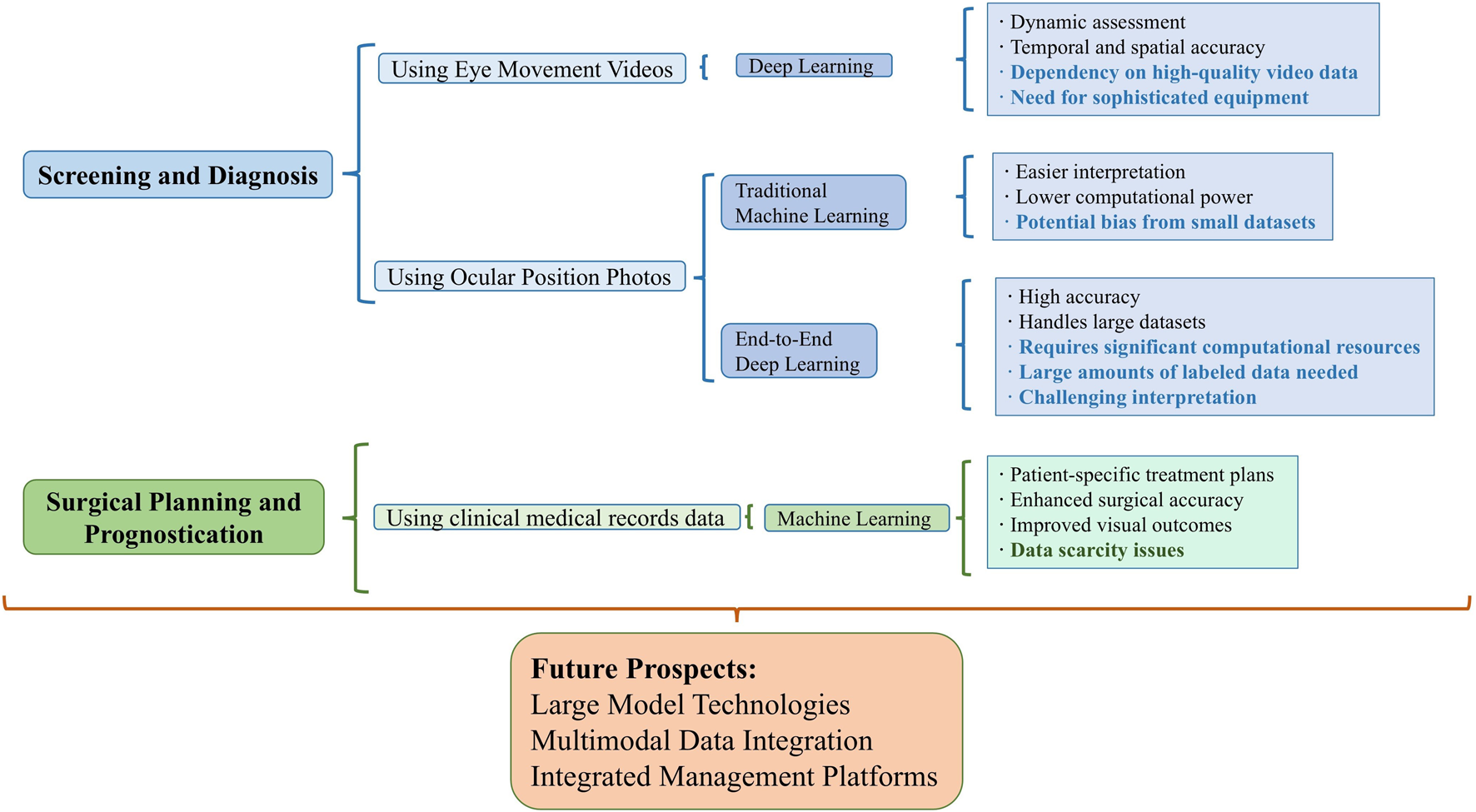 Screening and Diagnosis

Using Eye Movement Videos

Deep Learning

· Dynamic assessment
· Temporal and spatial accuracy
· Dependency on high-quality video data
· Need for sophisticated equipment

Using Ocular Position Photos

Traditional Machine Learning

· Easier interpretation
· Lower computational power
· Potential bias from small datasets

End-to-End Deep Learning

· High accuracy
· Handles large datasets
· Requires significant computational resources
· Large amounts of labeled data needed
· Challenging interpretation

Surgical Planning and Prognostication

Using clinical medical records data

Machine Learning

· Patient-specific treatment plans
· Enhanced surgical accuracy
· Improved visual outcomes
· Data scarcity issues

Future Prospects:
Large Model Technologies
Multimodal Data Integration
Integrated Management Platforms